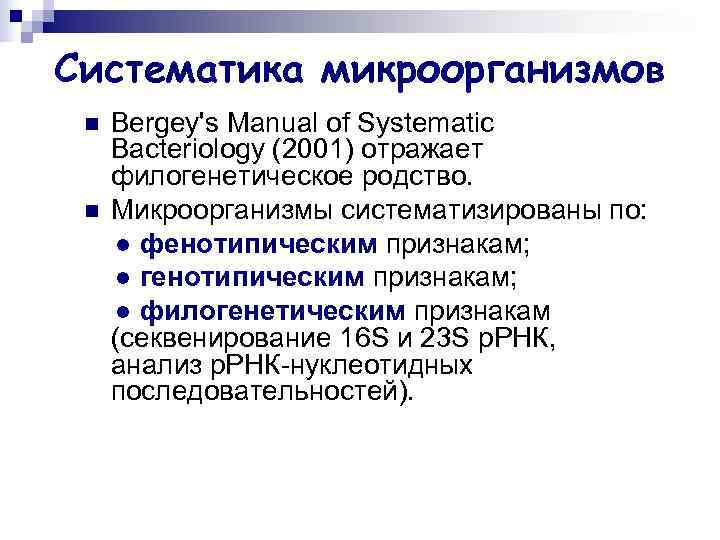 Систематика микроорганизмов

■ Bergey's Manual of Systematic Bacteriology (2001) отражает филогенетическое родство.

■ Микроорганизмы систематизированы по:

● фенотипическим признакам;

● генотипическим признакам;

● филогенетическим признакам (секвенирование 16S и 23S рРНК, анализ рРНК-нуклеотидных последовательностей).